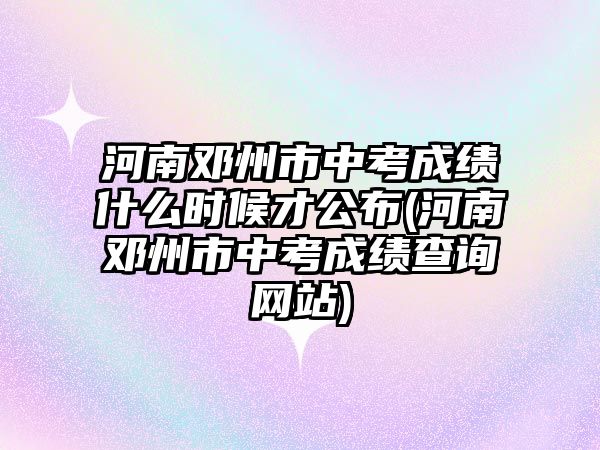 河南邓州市中考成绩什么时候才公布(河南邓州市中考成绩查询网站)